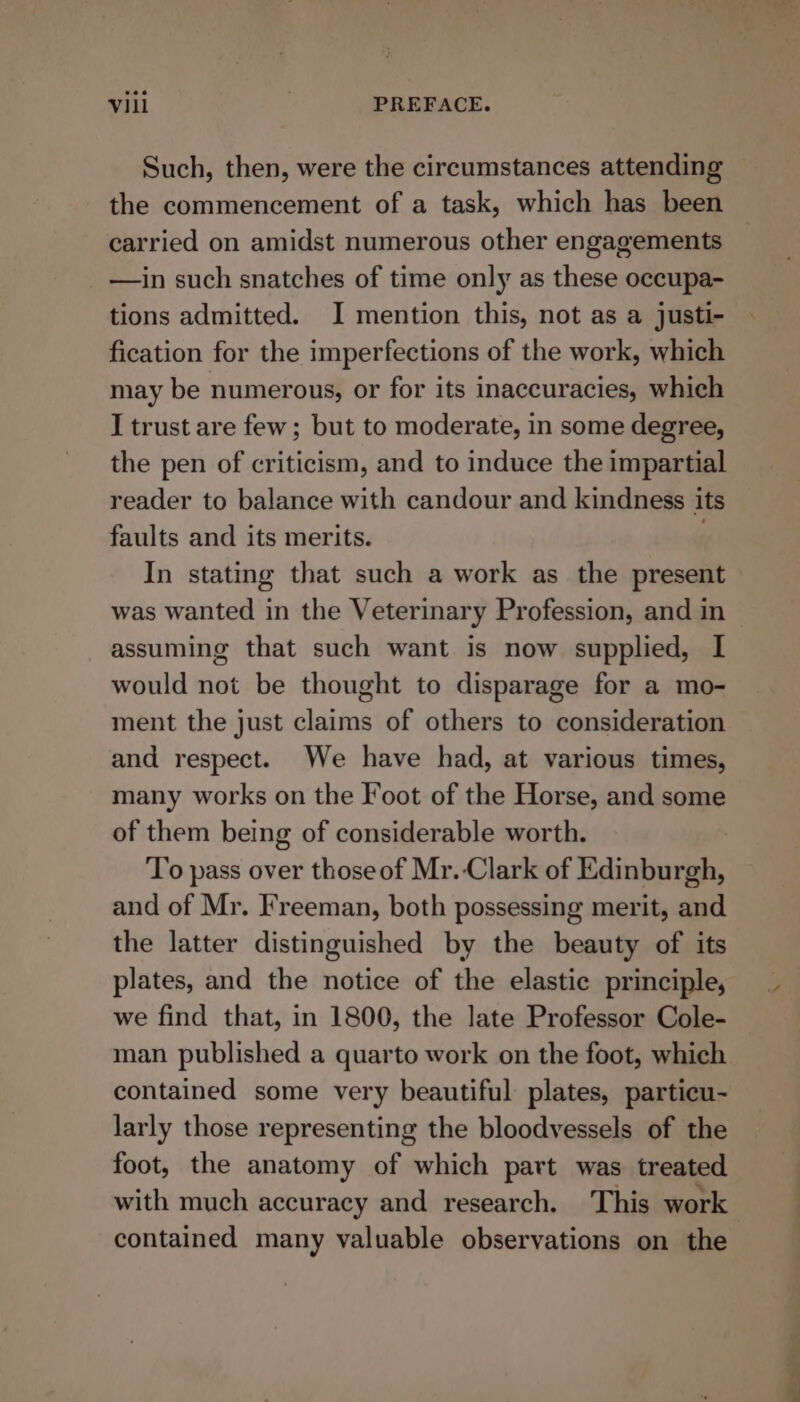 viii PREFACE.

Such, then, were the circumstances attending the commencement of a task, which has been carried on amidst numerous other engagements —in such snatches of time only as these occupations admitted. I mention this, not as a justification for the imperfections of the work, which may be numerous, or for its inaccuracies, which I trust are few; but to moderate, in some degree, the pen of criticism, and to induce the impartial reader to balance with candour and kindness its faults and its merits.

In stating that such a work as the present was wanted in the Veterinary Profession, and in assuming that such want is now supplied, I would not be thought to disparage for a moment the just claims of others to consideration and respect. We have had, at various times, many works on the Foot of the Horse, and some of them being of considerable worth.

To pass over those of Mr. Clark of Edinburgh, and of Mr. Freeman, both possessing merit, and the latter distinguished by the beauty of its plates, and the notice of the elastic principle, we find that, in 1800, the late Professor Coleman published a quarto work on the foot, which contained some very beautiful plates, particularly those representing the bloodvessels of the foot, the anatomy of which part was treated with much accuracy and research. This work contained many valuable observations on the